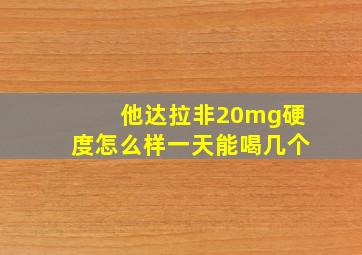 他达拉非20mg硬度怎么样一天能喝几个